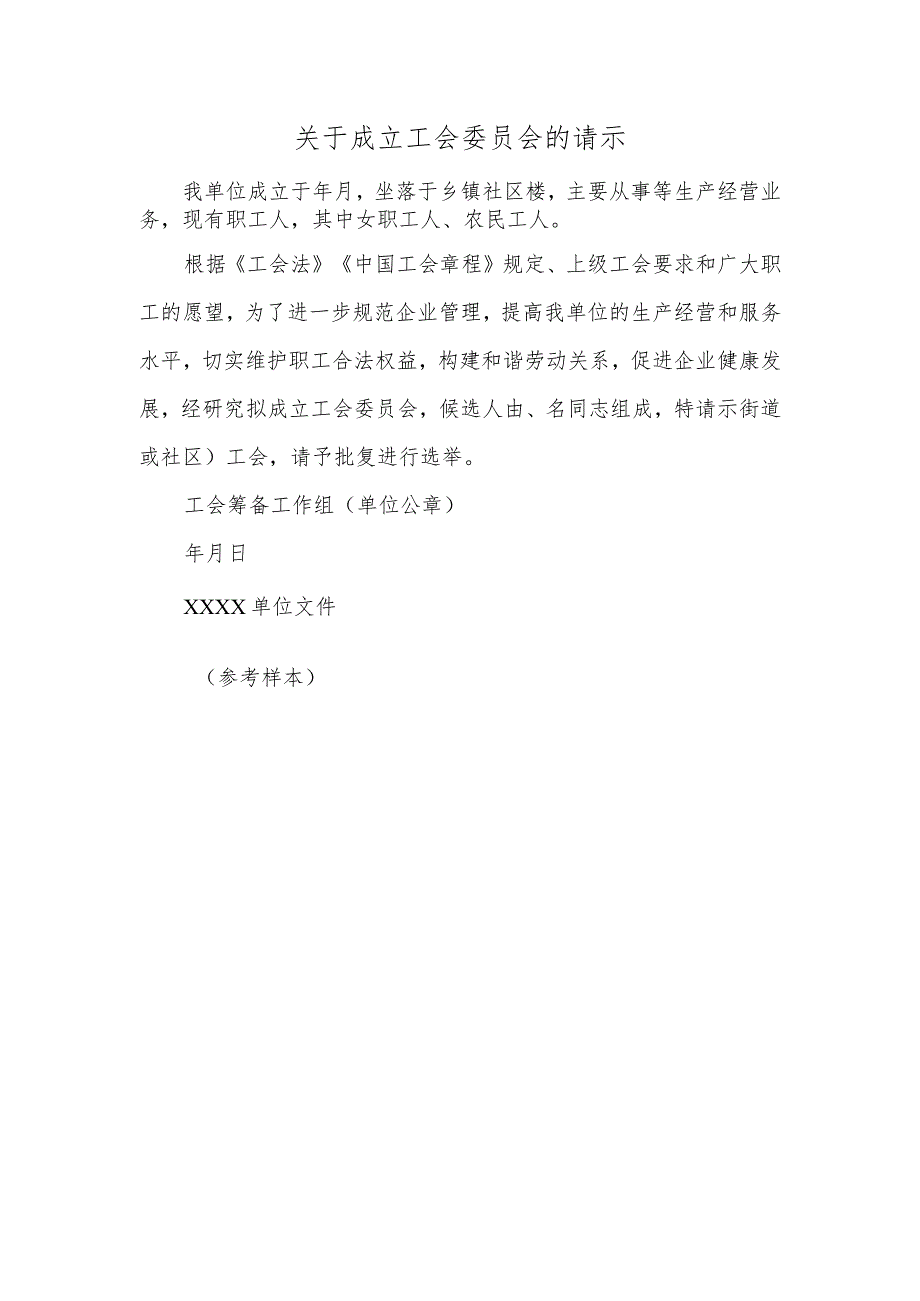 关于成立工会委员会的请示

我单位成立于年月，坐落于乡镇社区楼，主要从事等生产经营业务，现有职工人，其中女职工人、农民工人。

根据《工会法》《中国工会章程》规定、上级工会要求和广大职工的愿望，为了进一步规范企业管理，提高我单位的生产经营和服务水平，切实维护职工合法权益，构建和谐劳动关系，促进企业健康发展，经研究拟成立工会委员会，候选人由、名同志组成，特请示街道或社区）工会，请予批复进行选举。

工会筹备工作组（单位公章）

年月日

XXXX单位文件

（参考样本）